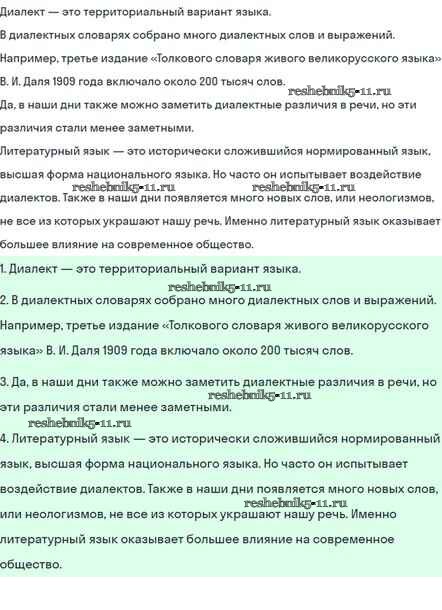 Диалект — это территориальный вариант языка.

В диалектных словарях собрано много диалектных слов и выражений.

Например, третье издание «Толкового словаря живого великорусского языка» В. И. Даля 1909 года включало около 200 тысяч слов.

reshebnik5-11.ru

Да, в наши дни также можно заметить диалектные различия в речи, но эти различия стали менее заметными.

Литературный язык — это исторически сложившийся нормированный язык, высшая форма национального языка. Но часто он испытывает воздействие диалектов. Также в наши дни появляется много новых слов, или неологизмов, не все из которых украшают нашу речь. Именно литературный язык оказывает большее влияние на современное общество.

reshebnik5-11.ru reshebnik5-11.ru

1. Диалект — это территориальный вариант языка.

reshebnik5-11.ru

2. В диалектных словарях собрано много диалектных слов и выражений.

Например, третье издание «Толкового словаря живого великорусского языка» В. И. Даля 1909 года включало около 200 тысяч слов.

3. Да, в наши дни также можно заметить диалектные различия в речи, но эти различия стали менее заметными.

reshebnik5-11.ru

reshebnik5-11.ru

4. Литературный язык — это исторически сложившийся нормированный язык, высшая форма национального языка. Но часто он испытывает воздействие диалектов. Также в наши дни появляется много новых слов, или неологизмов, не все из которых украшают нашу речь. Именно литературный язык оказывает большее влияние на современное общество.

reshebnik5-11.ru